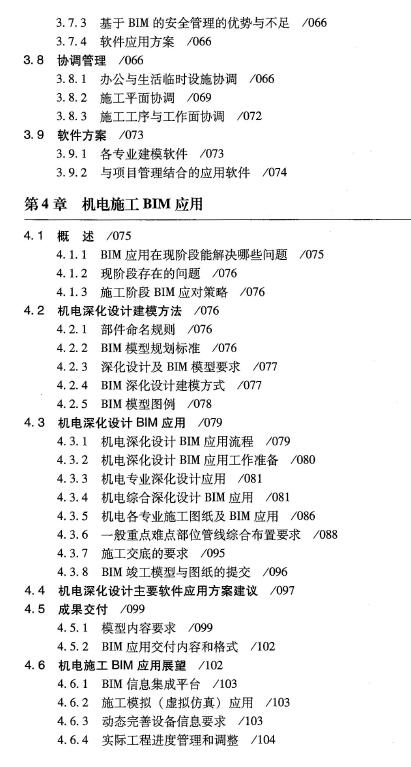 3.7.3 基于 BIM 的安全管理的优势与不足 /066
3.7.4 软件应用方案 /066
3.8 协调管理 /066
3.8.1 办公与生活临时设施协调 /066
3.8.2 施工平面协调 /069
3.8.3 施工工序与工作面协调 /072
3.9 软件方案 /073
3.9.1 各专业建模软件 /073
3.9.2 与项目管理结合的应用软件 /074

第4章 机电施工 BIM 应用

4.1 概 述 /075
4.1.1 BIM 应用在现阶段能解决哪些问题 /075
4.1.2 现阶段存在的问题 /076
4.1.3 施工阶段 BIM 应对策略 /076
4.2 机电深化设计建模方法 /076
4.2.1 部件命名规则 /076
4.2.2 BIM 模型规划标准 /076
4.2.3 深化设计及 BIM 模型要求 /077
4.2.4 BIM 深化设计建模方式 /077
4.2.5 BIM 模型图例 /078
4.3 机电深化设计 BIM 应用 /079
4.3.1 机电深化设计 BIM 应用流程 /079
4.3.2 机电深化设计 BIM 应用工作准备 /080
4.3.3 机电专业深化设计应用 /081
4.3.4 机电综合深化设计 BIM 应用 /081
4.3.5 机电各专业施工图纸及 BIM 应用 /086
4.3.6 一般重点难点部位管线综合布置要求 /088
4.3.7 施工交底的要求 /095
4.3.8 BIM 竣工模型与图纸的提交 /096
4.4 机电深化设计主要软件应用方案建议 /097
4.5 成果交付 /099
4.5.1 模型内容要求 /099
4.5.2 BIM 应用交付内容和格式 /102
4.6 机电施工 BIM 应用展望 /102
4.6.1 BIM 信息集成平台 /103
4.6.2 施工模拟（虚拟仿真）应用 /103
4.6.3 动态完善设备信息要求 /103
4.6.4 实际工程进度管理和调整 /104